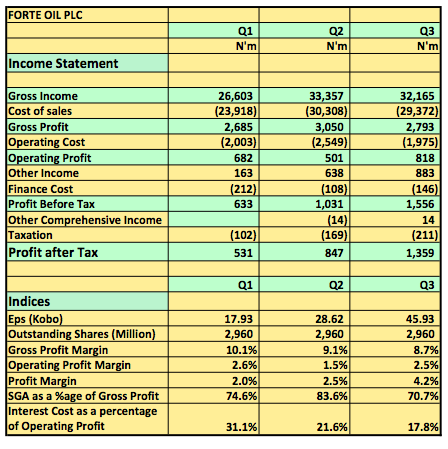 | FORTE OIL PLC | | | |
|---|---|---|---|
| | Q1 | Q2 | Q3 |
| | N'm | N'm | N'm |
| Income Statement | | | |
| | | | |
| Gross Income | 26,603 | 33,357 | 32,165 |
| Cost of sales | (23,918) | (30,308) | (29,372) |
| Gross Profit | 2,685 | 3,050 | 2,793 |
| Operating Cost | (2,003) | (2,549) | (1,975) |
| Operating Profit | 682 | 501 | 818 |
| Other Income | 163 | 638 | 883 |
| Finance Cost | (212) | (108) | (146) |
| Profit Before Tax | 633 | 1,031 | 1,556 |
| Other Comprehensive Income | | (14) | 14 |
| Taxation | (102) | (169) | (211) |
| Profit after Tax | 531 | 847 | 1,359 |
| | | | |
| | Q1 | Q2 | Q3 |
| Indices | | | |
| Eps (Kobo) | 17.93 | 28.62 | 45.93 |
| Outstanding Shares (Million) | 2,960 | 2,960 | 2,960 |
| Gross Profit Margin | 10.1% | 9.1% | 8.7% |
| Operating Profit Margin | 2.6% | 1.5% | 2.5% |
| Profit Margin | 2.0% | 2.5% | 4.2% |
| SGA as a %age of Gross Profit | 74.6% | 83.6% | 70.7% |
| Interest Cost as a percentage of Operating Profit | 31.1% | 21.6% | 17.8% |